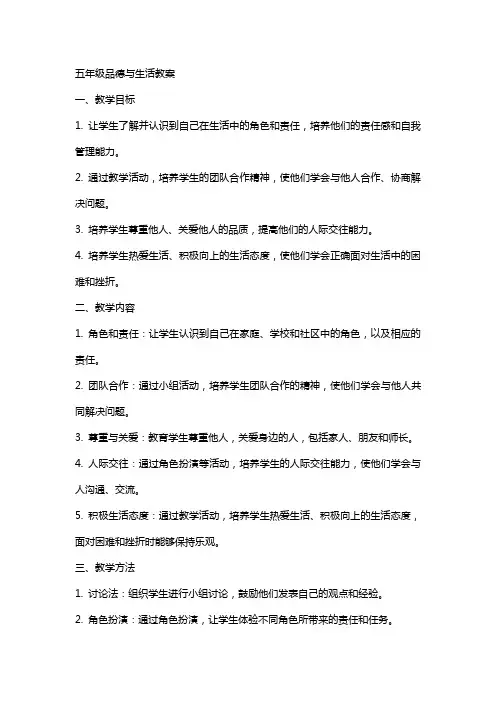 五年级品德与生活教案

一、教学目标

1. 让学生了解并认识到自己在生活中的角色和责任，培养他们的责任感和自我管理能力。

2. 通过教学活动，培养学生的团队合作精神，使他们学会与他人合作、协商解决问题。

3. 培养学生尊重他人、关爱他人的品质，提高他们的人际交往能力。

4. 培养学生热爱生活、积极向上的生活态度，使他们学会正确面对生活中的困难和挫折。

二、教学内容

1. 角色和责任：让学生认识到自己在家庭、学校和社区中的角色，以及相应的责任。

2. 团队合作：通过小组活动，培养学生团队合作的精神，使他们学会与他人共同解决问题。

3. 尊重与关爱：教育学生尊重他人，关爱身边的人，包括家人、朋友和师长。

4. 人际交往：通过角色扮演等活动，培养学生的人际交往能力，使他们学会与人沟通、交流。

5. 积极生活态度：通过教学活动，培养学生热爱生活、积极向上的生活态度，面对困难和挫折时能够保持乐观。

三、教学方法

1. 讨论法：组织学生进行小组讨论，鼓励他们发表自己的观点和经验。

2. 角色扮演：通过角色扮演，让学生体验不同角色所带来的责任和任务。